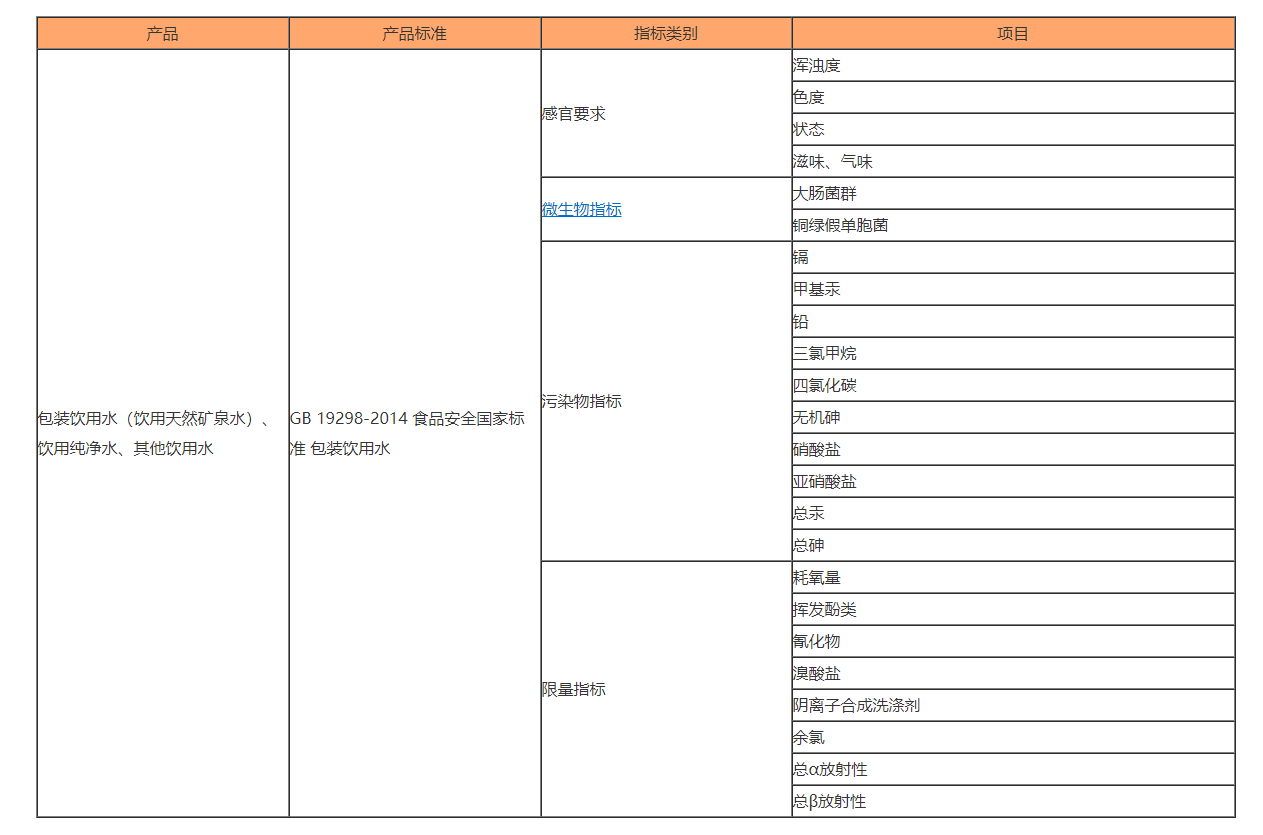 | 产品 | 产品标准 | 指标类别 | 项目 |
|---|---|---|---|
| 包装饮用水（饮用天然矿泉水）、饮用纯净水、其他饮用水 | GB 19298-2014 食品安全国家标准 包装饮用水 | 感官要求 | 浑浊度 |
| | | | 色度 |
| | | | 状态 |
| | | | 滋味、气味 |
| | | 微生物指标 | 大肠菌群 |
| | | | 铜绿假单胞菌 |
| | | 污染物指标 | 镉 |
| | | | 甲基汞 |
| | | | 铅 |
| | | | 三氯甲烷 |
| | | | 四氯化碳 |
| | | | 无机砷 |
| | | | 硝酸盐 |
| | | | 亚硝酸盐 |
| | | | 总汞 |
| | | | 总砷 |
| | | 限量指标 | 耗氧量 |
| | | | 挥发酚类 |
| | | | 氰化物 |
| | | | 溴酸盐 |
| | | | 阴离子合成洗涤剂 |
| | | | 余氯 |
| | | | 总α放射性 |
| | | | 总β放射性 |